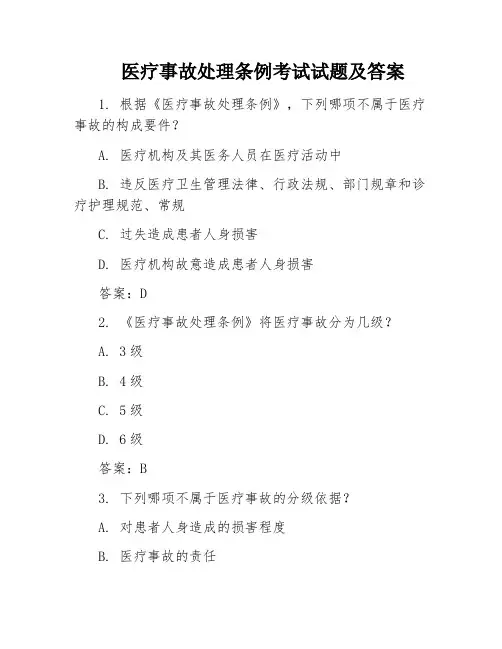 医疗事故处理条例考试试题及答案

1. 根据《医疗事故处理条例》，下列哪项不属于医疗事故的构成要件？

A. 医疗机构及其医务人员在医疗活动中

B. 违反医疗卫生管理法律、行政法规、部门规章和诊疗护理规范、常规

C. 过失造成患者人身损害

D. 医疗机构故意造成患者人身损害

答案：D

2. 《医疗事故处理条例》将医疗事故分为几级？

A. 3级

B. 4级

C. 5级

D. 6级

答案：B

3. 下列哪项不属于医疗事故的分级依据？

A. 对患者人身造成的损害程度

B. 医疗事故的责任